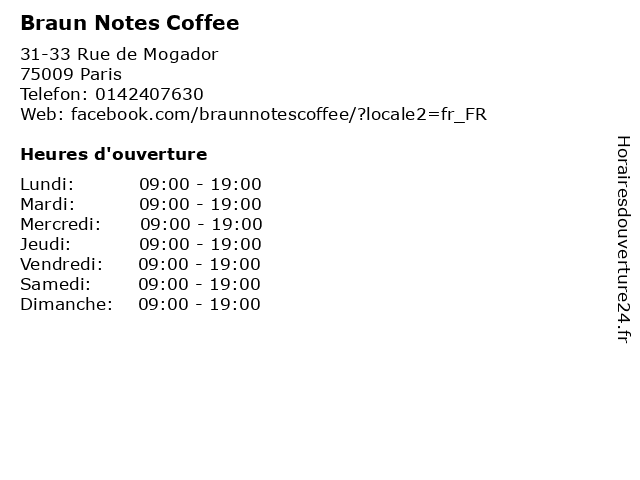 Braun Notes Coffee

31-33 Rue de Mogador
75009 Paris
Telefon: 0142407630
Web: facebook.com/braunnotescoffee/?locale2=fr_FR

Heures d'ouverture

Lundi: 09:00 - 19:00
Mardi: 09:00 - 19:00
Mercredi: 09:00 - 19:00
Jeudi: 09:00 - 19:00
Vendredi: 09:00 - 19:00
Samedi: 09:00 - 19:00
Dimanche: 09:00 - 19:00

Horairesdouverture24.fr